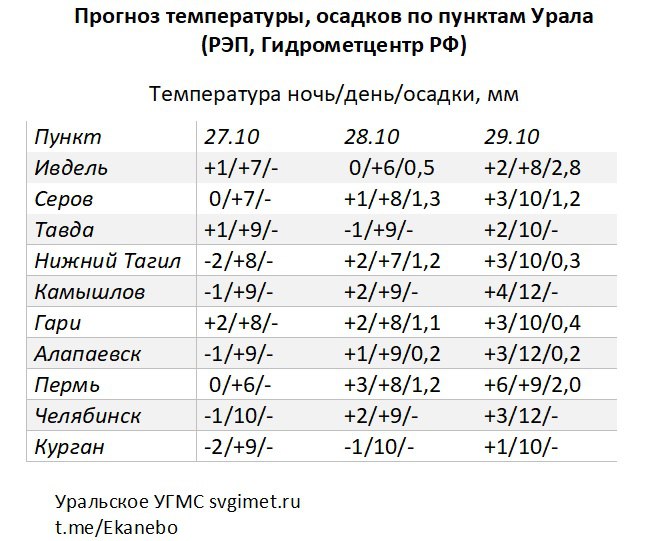 Прогноз температуры, осадков по пунктам Урала
(РЭП, Гидрометцентр РФ)

Температура ночь/день/осадки, мм

| Пункт | 27.10 | 28.10 | 29.10 |
|---|---|---|---|
| Ивдель | +1/+7/- | 0/+6/0,5 | +2/+8/2,8 |
| Серов | 0/+7/- | +1/+8/1,3 | +3/10/1,2 |
| Тавда | +1/+9/- | -1/+9/- | +2/10/- |
| Нижний Тагил | -2/+8/- | +2/+7/1,2 | +3/10/0,3 |
| Камышлов | -1/+9/- | +2/+9/- | +4/12/- |
| Гари | +2/+8/- | +2/+8/1,1 | +3/10/0,4 |
| Алапаевск | -1/+9/- | +1/+9/0,2 | +3/12/0,2 |
| Пермь | 0/+6/- | +3/+8/1,2 | +6/+9/2,0 |
| Челябинск | -1/10/- | +2/+9/- | +3/12/- |
| Курган | -2/+9/- | -1/10/- | +1/10/- |

Уральское УГМС svgimet.ru
t.me/Ekanebo